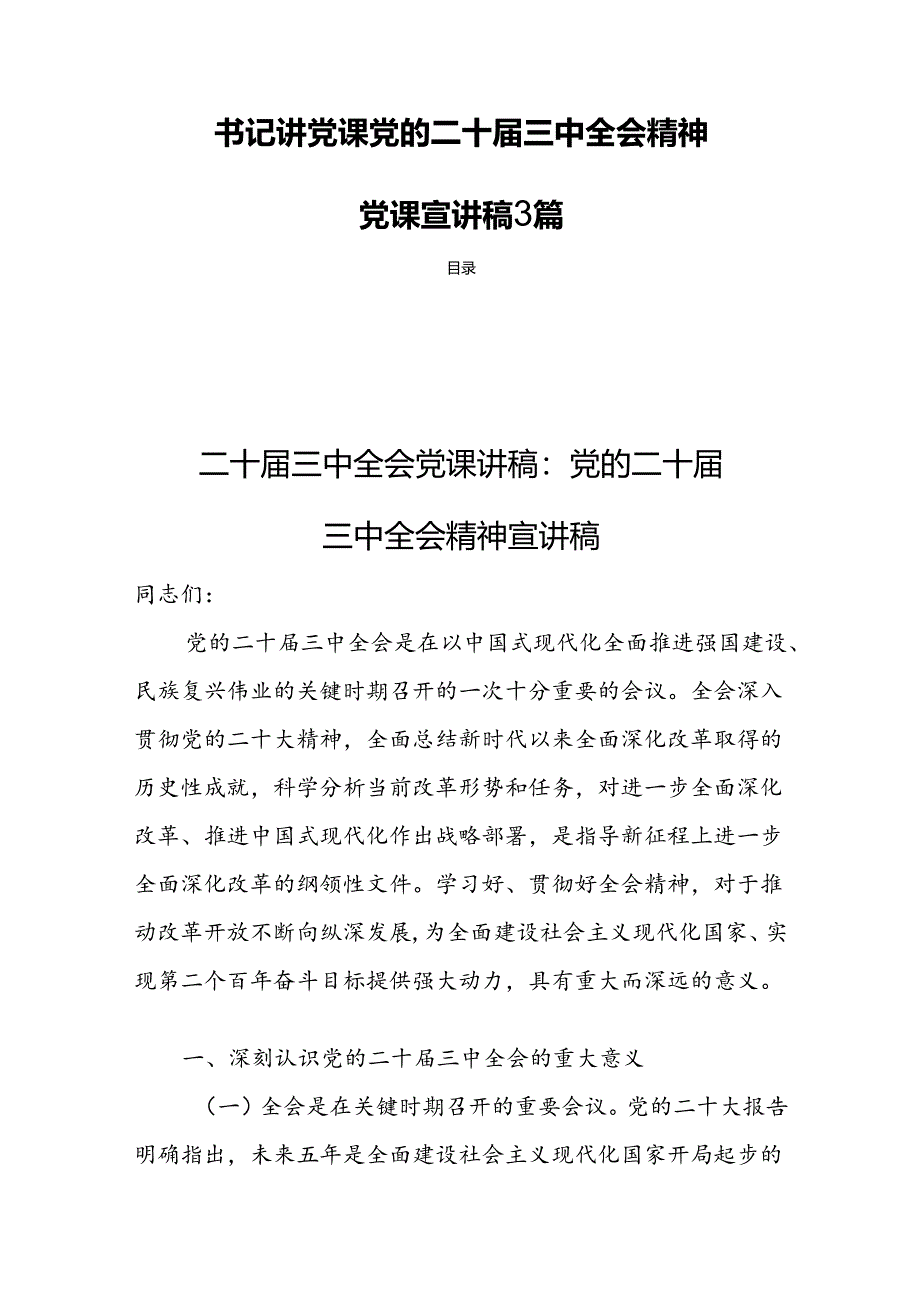 书记讲党课党的二十届三中全会精神

党课宣讲稿3篇

目录

二十届三中全会党课讲稿：党的二十届三中全会精神宣讲稿

同志们：

党的二十届三中全会是在以中国式现代化全面推进强国建设、民族复兴伟业的关键时期召开的一次十分重要的会议。全会深入贯彻党的二十大精神，全面总结新时代以来全面深化改革取得的历史性成就，科学分析当前改革形势和任务，对进一步全面深化改革、推进中国式现代化作出战略部署，是指导新征程上进一步全面深化改革的纲领性文件。学习好、贯彻好全会精神，对于推动改革开放不断向纵深发展，为全面建设社会主义现代化国家、实现第二个百年奋斗目标提供强大动力，具有重大而深远的意义。

一、深刻认识党的二十届三中全会的重大意义

（一）全会是在关键时期召开的重要会议。党的二十大报告明确指出，未来五年是全面建设社会主义现代化国家开局起步的